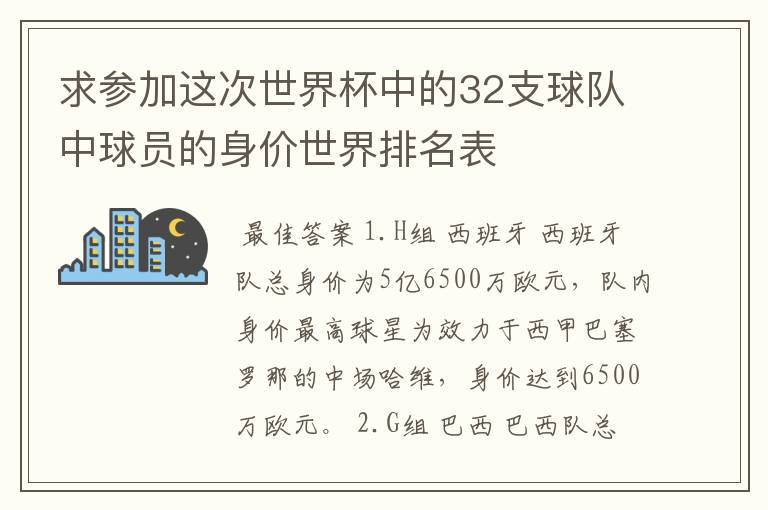 求参加这次世界杯中的32支球队中球员的身价世界排名表

最佳答案 1.H组 西班牙 西班牙队总身价为5亿6500万欧元，队内身价最高球星为效力于西甲巴塞罗那的中场哈维，身价达到6500万欧元。 2.G组 巴西 巴西队总